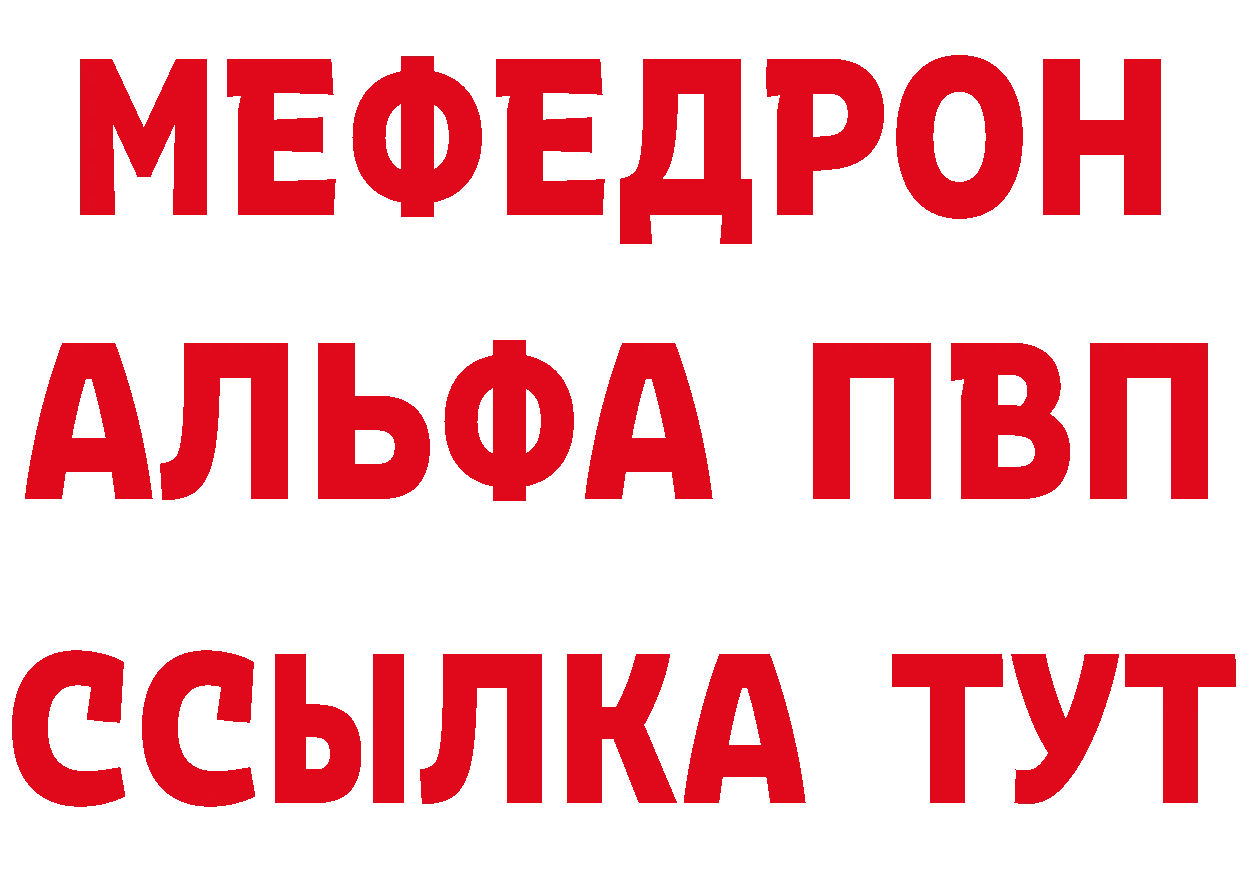 МЕФЕДРОН
АЛЬФА ПВП
ССЫЛКА ТУТ